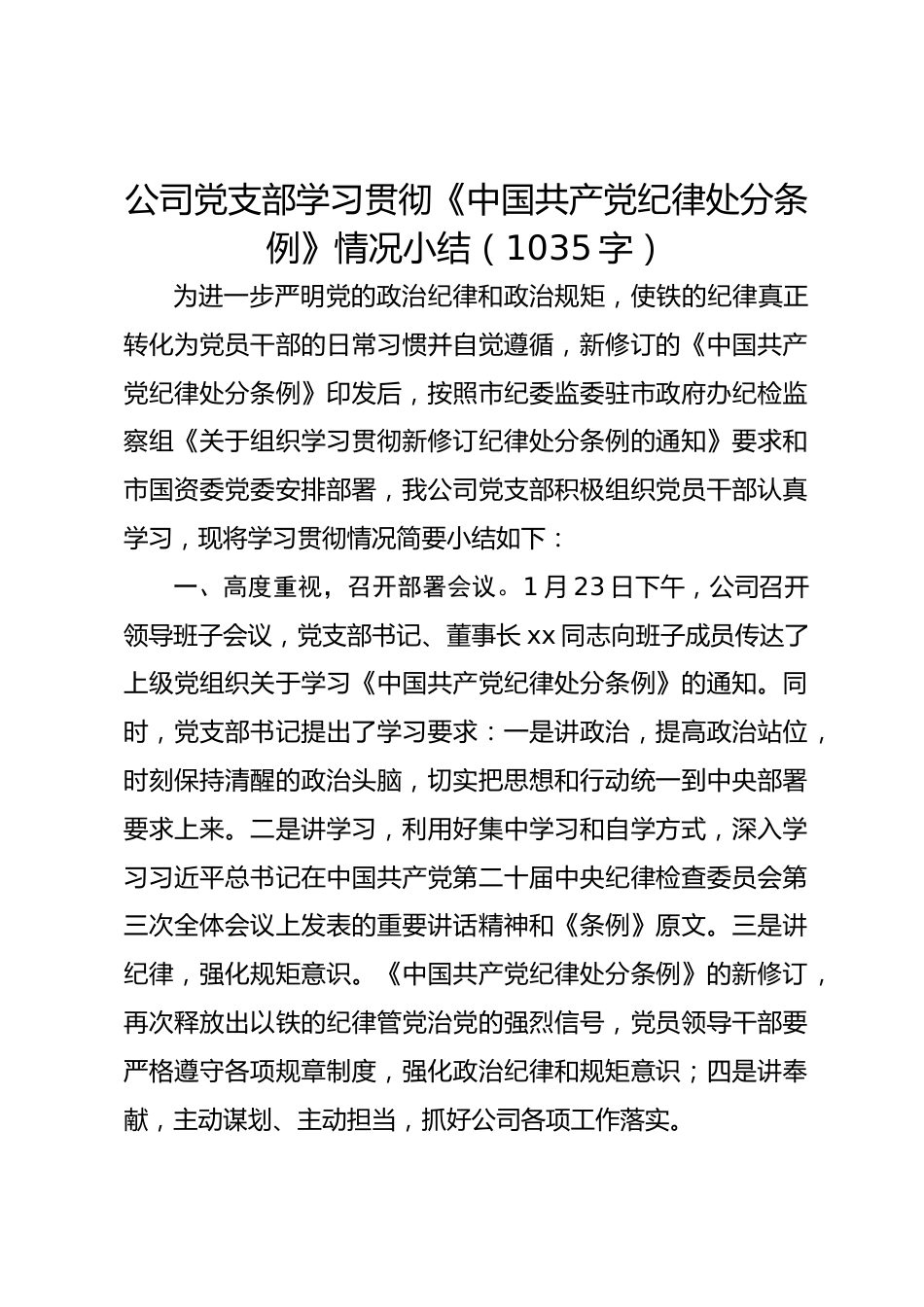 公司党支部学习贯彻《中国共产党纪律处分条例》情况小结（1035字）

为进一步严明党的政治纪律和政治规矩，使铁的纪律真正转化为党员干部的日常习惯并自觉遵循，新修订的《中国共产党纪律处分条例》印发后，按照市纪委监委驻市政府办纪检监察组《关于组织学习贯彻新修订纪律处分条例的通知》要求和市国资委党委安排部署，我公司党支部积极组织党员干部认真学习，现将学习贯彻情况简要小结如下：

一、高度重视，召开部署会议。1月23日下午，公司召开领导班子会议，党支部书记、董事长xx同志向班子成员传达了上级党组织关于学习《中国共产党纪律处分条例》的通知。同时，党支部书记提出了学习要求：一是讲政治，提高政治站位，时刻保持清醒的政治头脑，切实把思想和行动统一到中央部署要求上来。二是讲学习，利用好集中学习和自学方式，深入学习习近平总书记在中国共产党第二十届中央纪律检查委员会第三次全体会议上发表的重要讲话精神和《条例》原文。三是讲纪律，强化规矩意识。《中国共产党纪律处分条例》的新修订，再次释放出以铁的纪律管党治党的强烈信号，党员领导干部要严格遵守各项规章制度，强化政治纪律和规矩意识；四是讲奉献，主动谋划、主动担当，抓好公司各项工作落实。